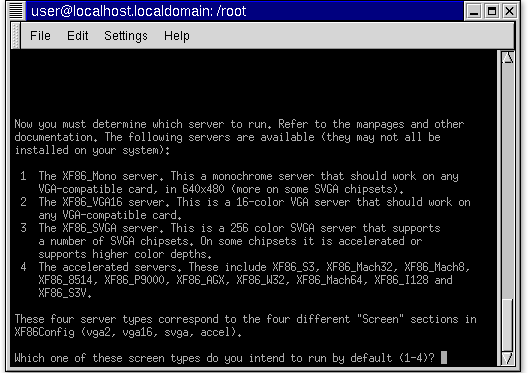 user@localhost.localdomain: /root

File Edit Settings Help

Now you must determine which server to run. Refer to the manpages and other documentation. The following servers are available (they may not all be installed on your system):

1 The XF86_Mono server. This a monochrome server that should work on any VGA-compatible card, in 640x480 (more on some SVGA chipsets).
2 The XF86_VGA16 server. This is a 16-color VGA server that should work on any VGA-compatible card.
3 The XF86_SVGA server. This is a 256 color SVGA server that supports a number of SVGA chipsets. On some chipsets it is accelerated or supports higher color depths.
4 The accelerated servers. These include XF86_S3, XF86_Mach32, XF86_Mach8, XF86_8514, XF86_P9000, XF86_AGX, XF86_W32, XF86_Mach64, XF86_I128 and XF86_S3V.

These four server types correspond to the four different "Screen" sections in XF86Config (vga2, vga16, svga, accel).

Which one of these screen types do you intend to run by default (1-4)?